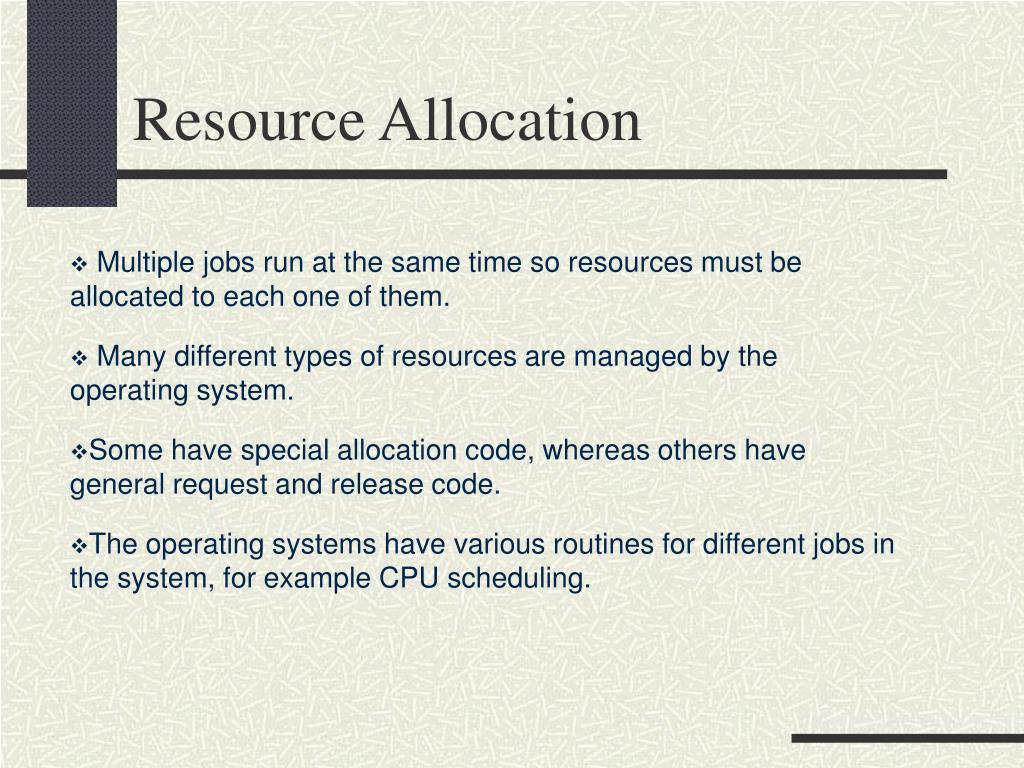 Resource Allocation

❖ Multiple jobs run at the same time so resources must be allocated to each one of them.

❖ Many different types of resources are managed by the operating system.

❖Some have special allocation code, whereas others have general request and release code.

❖The operating systems have various routines for different jobs in the system, for example CPU scheduling.